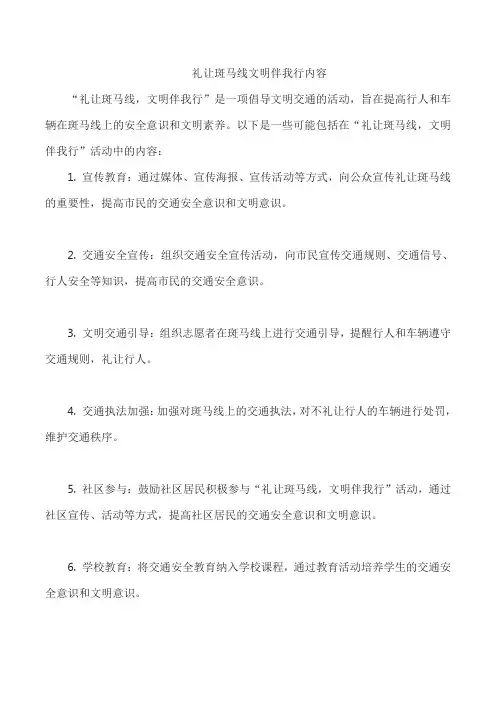 礼让斑马线文明伴我行内容

“礼让斑马线，文明伴我行”是一项倡导文明交通的活动，旨在提高行人和车辆在斑马线上的安全意识和文明素养。以下是一些可能包括在“礼让斑马线，文明伴我行”活动中的内容：

1. 宣传教育：通过媒体、宣传海报、宣传活动等方式，向公众宣传礼让斑马线的重要性，提高市民的交通安全意识和文明意识。

2. 交通安全宣传：组织交通安全宣传活动，向市民宣传交通规则、交通信号、行人安全等知识，提高市民的交通安全意识。

3. 文明交通引导：组织志愿者在斑马线上进行交通引导，提醒行人和车辆遵守交通规则，礼让行人。

4. 交通执法加强：加强对斑马线上的交通执法，对不礼让行人的车辆进行处罚，维护交通秩序。

5. 社区参与：鼓励社区居民积极参与“礼让斑马线，文明伴我行”活动，通过社区宣传、活动等方式，提高社区居民的交通安全意识和文明意识。

6. 学校教育：将交通安全教育纳入学校课程，通过教育活动培养学生的交通安全意识和文明意识。